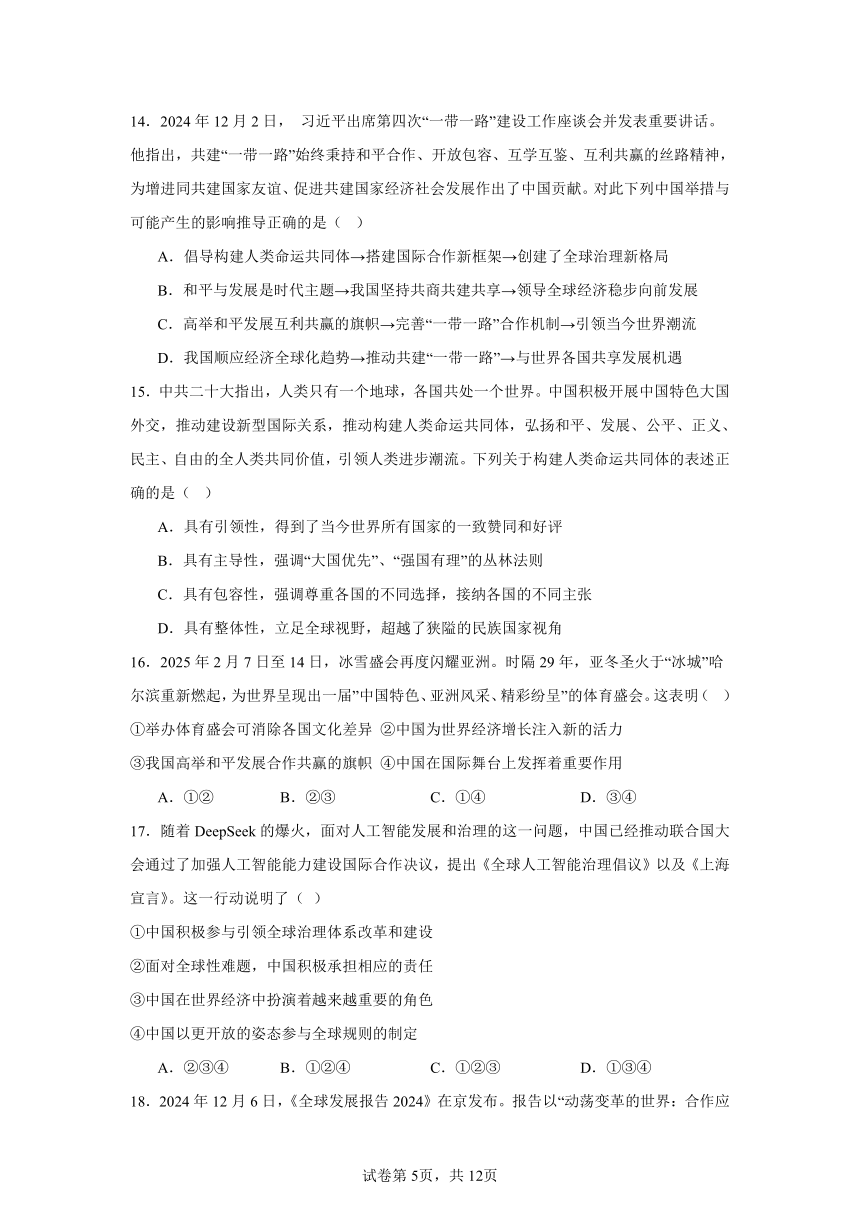 14．2024 年 12 月 2 日， 习近平出席第四次“一带一路”建设工作座谈会并发表重要讲话。他指出，共建“一带一路”始终秉持和平合作、开放包容、互学互鉴、互利共赢的丝路精神，为增进同共建国家友谊、促进共建国家经济社会发展作出了中国贡献。对此下列中国举措与可能产生的影响推导正确的是（ ）

A．倡导构建人类命运共同体→搭建国际合作新框架→创建了全球治理新格局

B．和平与发展是时代主题→我国坚持共商共建共享→领导全球经济稳步向前发展

C．高举和平发展互利共赢的旗帜→完善“一带一路”合作机制→引领当今世界潮流

D．我国顺应经济全球化趋势→推动共建“一带一路”→与世界各国共享发展机遇

15．中共二十大指出，人类只有一个地球，各国共处一个世界。中国积极开展中国特色大国外交，推动建设新型国际关系，推动构建人类命运共同体，弘扬和平、发展、公平、正义、民主、自由的全人类共同价值，引领人类进步潮流。下列关于构建人类命运共同体的表述正确的是（ ）

A．具有引领性，得到了当今世界所有国家的一致赞同和好评

B．具有主导性，强调“大国优先”、“强国有理”的丛林法则

C．具有包容性，强调尊重各国的不同选择，接纳各国的不同主张

D．具有整体性，立足全球视野，超越了狭隘的民族国家视角

16．2025 年 2 月 7 日至 14 日，冰雪盛会再度闪耀亚洲。时隔 29 年，亚冬圣火于“冰城”哈尔滨重新燃起，为世界呈现出一届“中国特色、亚洲风采、精彩纷呈”的体育盛会。这表明（ ）

①举办体育盛会可消除各国文化差异 ②中国为世界经济增长注入新的活力

③我国高举和平发展合作共赢的旗帜 ④中国在国际舞台上发挥着重要作用

A．①② B．②③ C．①④ D．③④

17．随着 DeepSeek 的爆火，面对人工智能发展和治理的这一问题，中国已经推动联合国大会通过了加强人工智能能力建设国际合作决议，提出《全球人工智能治理倡议》以及《上海宣言》。这一行动说明了（ ）

①中国积极参与引领全球治理体系改革和建设

②面对全球性难题，中国积极承担相应的责任

③中国在世界经济中扮演着越来越重要的角色

④中国以更开放的姿态参与全球规则的制定

A．②③④ B．①②④ C．①②③ D．①③④

18．2024 年 12 月 6 日，《全球发展报告 2024》在京发布。报告以“动荡变革的世界：合作应

试卷第 5页，共 12页